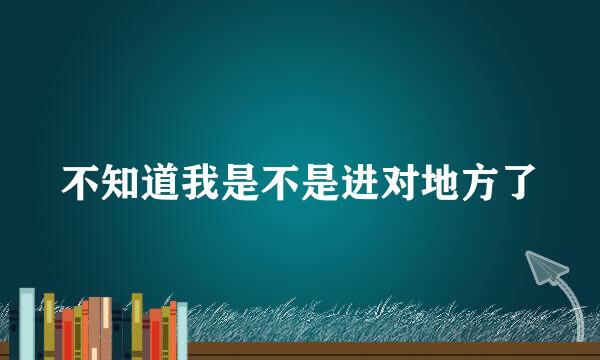 不知道我是不是进对地方了